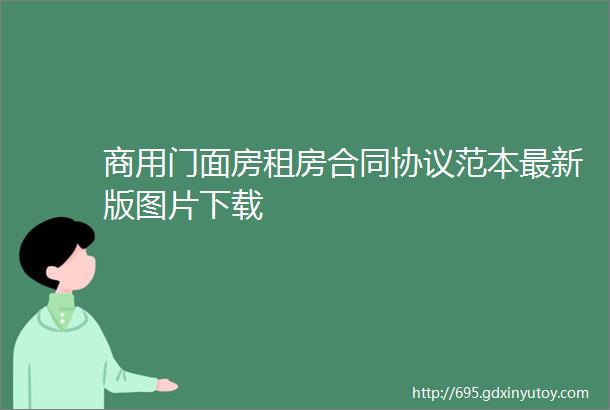 商用门面房租房合同协议范本最新版图片下载

http://695.gdxinyutoy.com